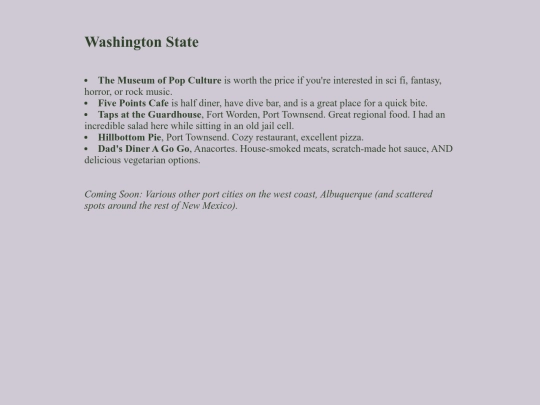 Washington State

• The Museum of Pop Culture is worth the price if you're interested in sci fi, fantasy, horror, or rock music.
• Five Points Cafe is half diner, have dive bar, and is a great place for a quick bite.
• Taps at the Guardhouse, Fort Worden, Port Townsend. Great regional food. I had an incredible salad here while sitting in an old jail cell.
• Hillbottom Pie, Port Townsend. Cozy restaurant, excellent pizza.
• Dad's Diner A Go Go, Anacortes. House-smoked meats, scratch-made hot sauce, AND delicious vegetarian options.

Coming Soon: Various other port cities on the west coast, Albuquerque (and scattered spots around the rest of New Mexico).